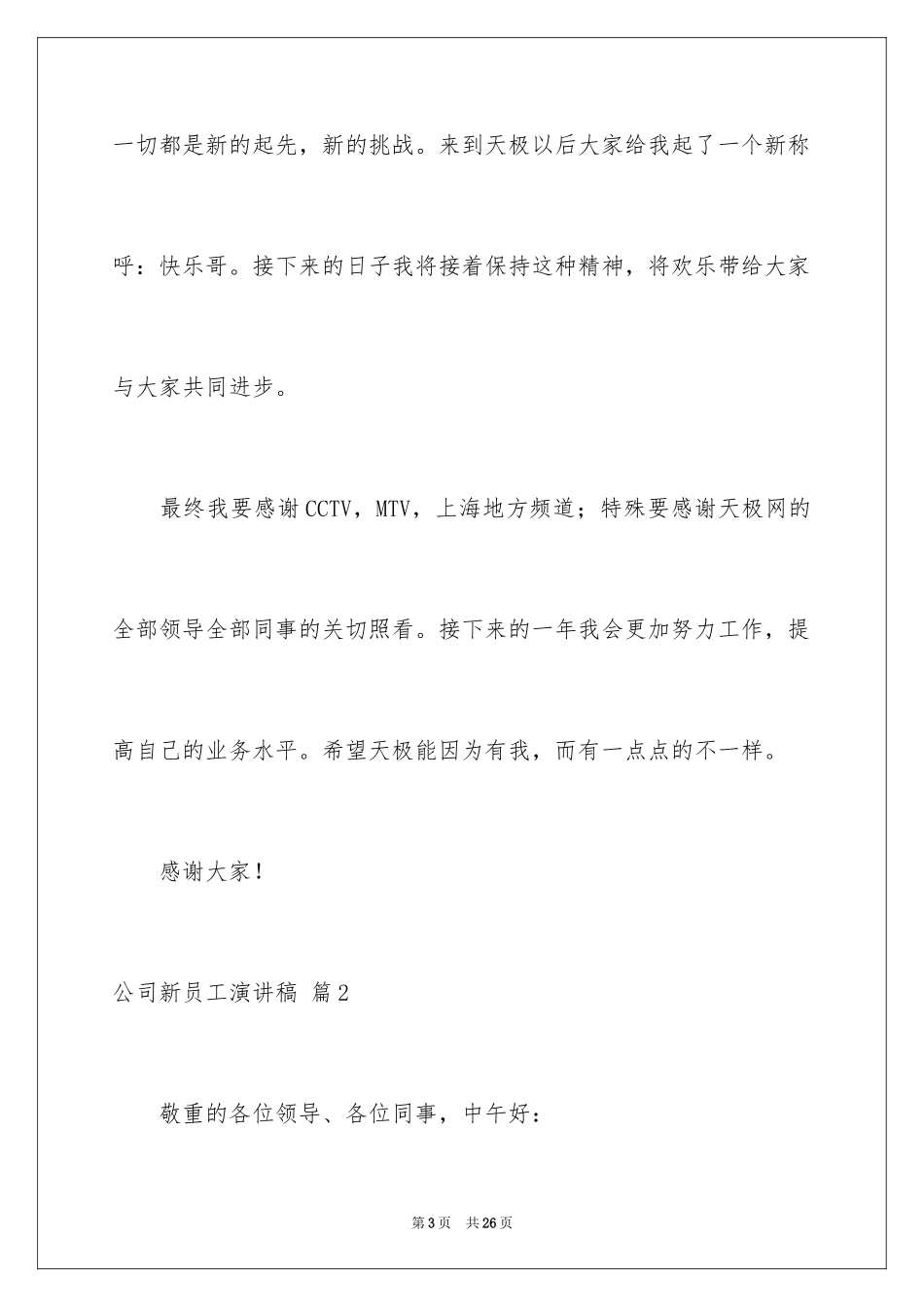 一切都是新的起先，新的挑战。来到天极以后大家给我起了一个新称呼：快乐哥。接下来的日子我将接着保持这种精神，将欢乐带给大家与大家共同进步。

最终我要感谢CCTV，MTV，上海地方频道；特殊要感谢天极网的全部领导全部同事的关切照看。接下来的一年我会更加努力工作，提高自己的业务水平。希望天极能因为有我，而有一点点的不一样。

感谢大家！

公司新员工演讲稿 篇2

敬重的各位领导、各位同事，中午好：

第3页　共26页